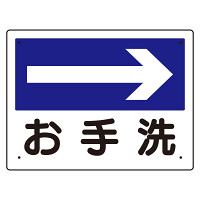 お手洗